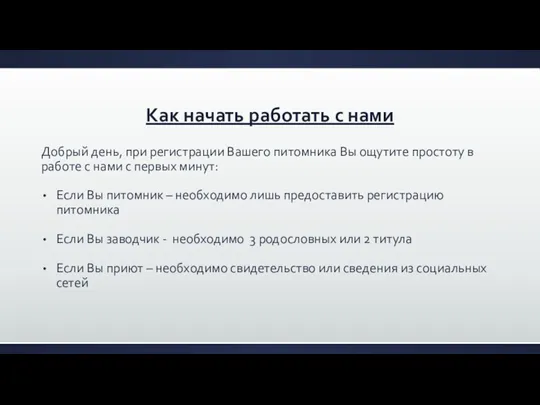 Как начать работать с нами

Добрый день, при регистрации Вашего питомника Вы ощутите простоту в работе с нами с первых минут:

• Если Вы питомник – необходимо лишь предоставить регистрацию питомника

• Если Вы заводчик - необходимо 3 родословных или 2 титула

• Если Вы приют – необходимо свидетельство или сведения из социальных сетей